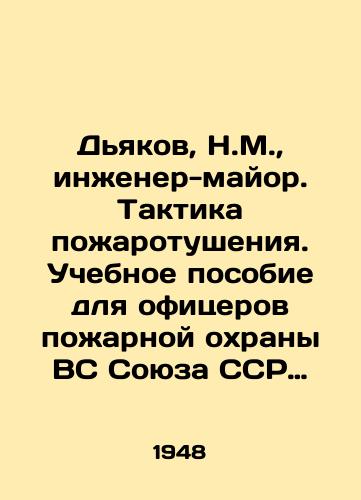 Дьяков, Н.М., инженер-майор. Тактика пожаротушения. Учебное пособие для офицеров пожарной охраны ВС Союза ССР…

1948